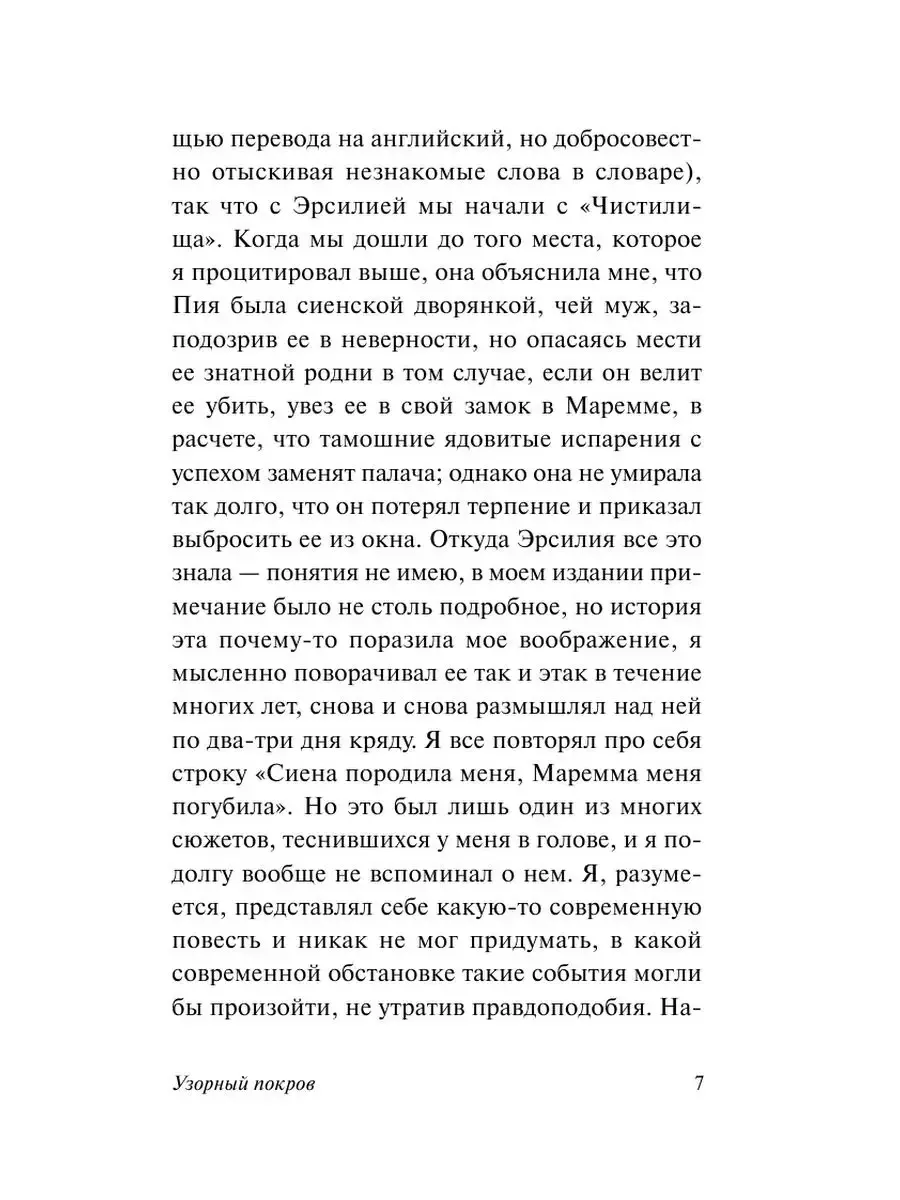 щью перевода на английский, но добросовестно отыскивая незнакомые слова в словаре), так что с Эрсилией мы начали с «Чистилища». Когда мы дошли до того места, которое я процитировал выше, она объяснила мне, что Пия была сиенской дворянкой, чей муж, заподозрив ее в неверности, но опасаясь мести ее знатной родни в том случае, если он велит ее убить, увез ее в свой замок в Маремме, в расчете, что тамошние ядовитые испарения с успехом заменят палача; однако она не умирала так долго, что он потерял терпение и приказал выбросить ее из окна. Откуда Эрсилия все это знала — понятия не имею, в моем издании примечание было не столь подробное, но история эта почему-то поразила мое воображение, я мысленно поворачивал ее так и этак в течение многих лет, снова и снова размышлял над ней по два-три дня кряду. Я все повторял про себя строку «Сиена породила меня, Маремма меня погубила». Но это был лишь один из многих сюжетов, теснившихся у меня в голове, и я подолгу вообще не вспоминал о нем. Я, разумеется, представлял себе какую-то современную повесть и никак не мог придумать, в какой современной обстановке такие события могли бы произойти, не утратив правдоподобия. На-

Узорный покров 7